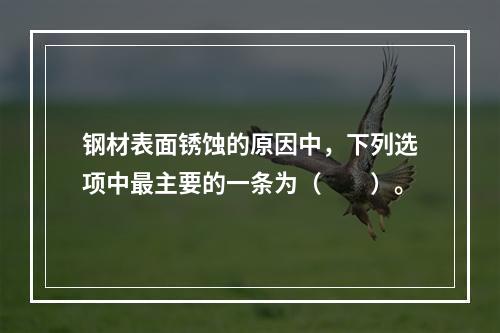 钢材表面锈蚀的原因中，下列选项中最主要的一条为（　　）。